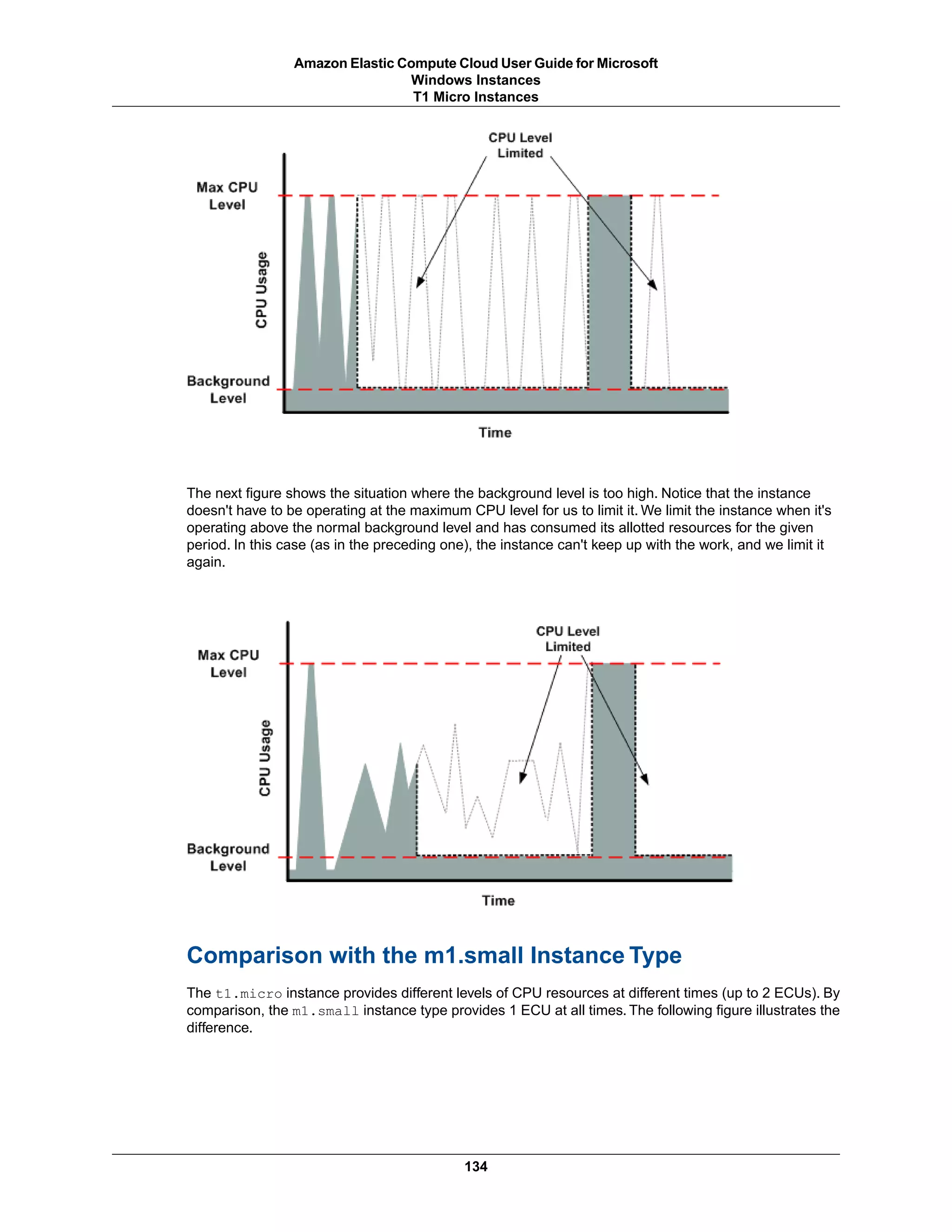 Amazon Elastic Compute Cloud User Guide for Microsoft Windows Instances
T1 Micro Instances

CPU Level
Limited

Max CPU
Level

CPU Usage

Background
Level

Time

The next figure shows the situation where the background level is too high. Notice that the instance doesn't have to be operating at the maximum CPU level for us to limit it. We limit the instance when it's operating above the normal background level and has consumed its allotted resources for the given period. In this case (as in the preceding one), the instance can't keep up with the work, and we limit it again.

CPU Level
Limited

Max CPU
Level

CPU Usage

Background
Level

Time

Comparison with the m1.small Instance Type

The t1.micro instance provides different levels of CPU resources at different times (up to 2 ECUs). By comparison, the m1.small instance type provides 1 ECU at all times. The following figure illustrates the difference.

134